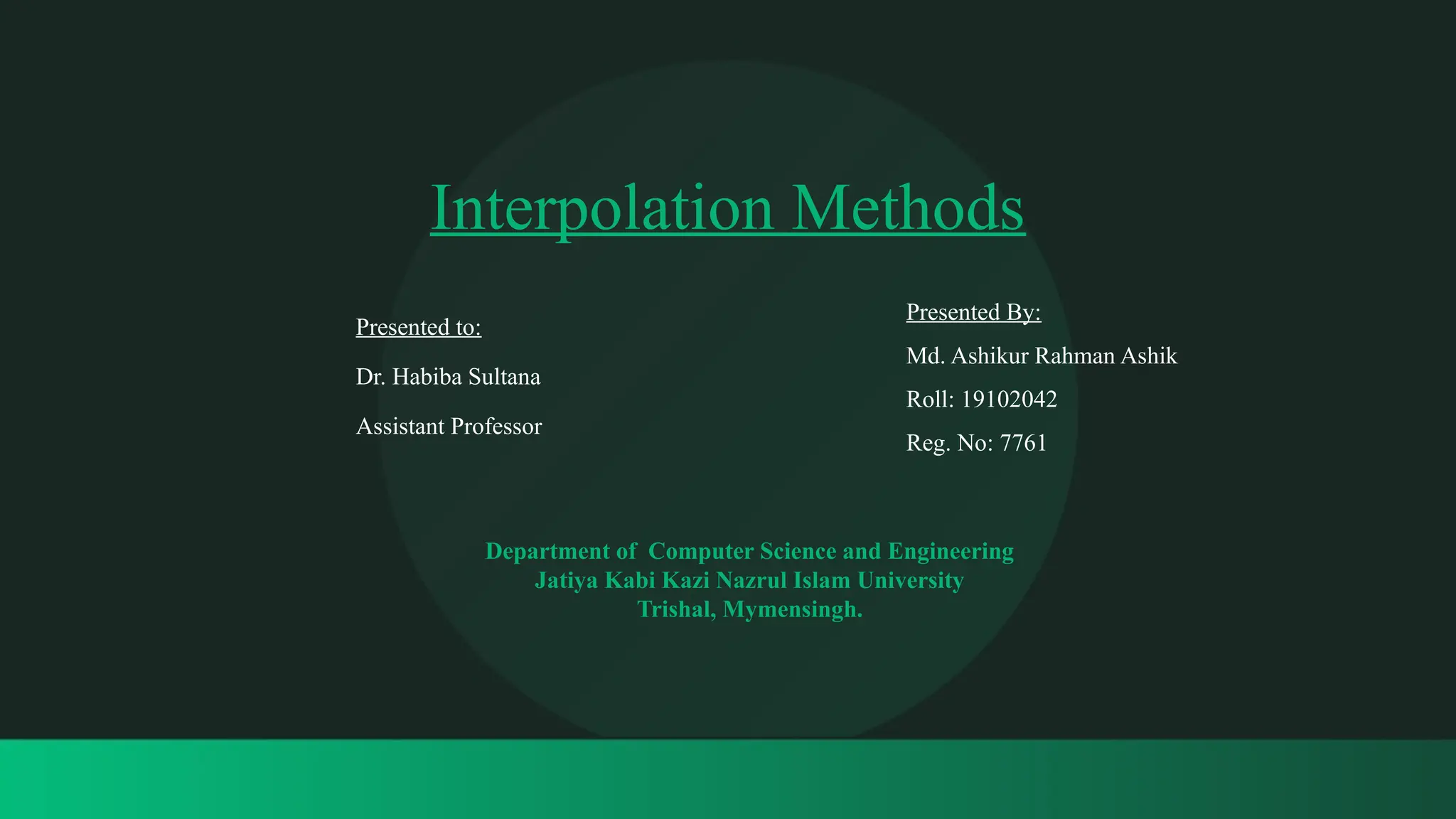 Interpolation Methods

Presented to:

Dr. Habiba Sultana

Assistant Professor

Presented By:

Md. Ashikur Rahman Ashik

Roll: 19102042

Reg. No: 7761

Department of Computer Science and Engineering
Jatiya Kabi Kazi Nazrul Islam University
Trishal, Mymensingh.